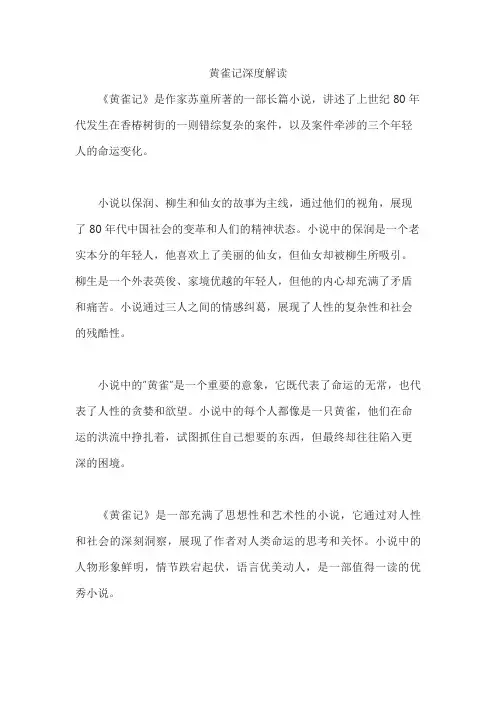 黄雀记深度解读

《黄雀记》是作家苏童所著的一部长篇小说，讲述了上世纪 80 年代发生在香椿树街的一则错综复杂的案件，以及案件牵涉的三个年轻人的命运变化。

小说以保润、柳生和仙女的故事为主线，通过他们的视角，展现了 80 年代中国社会的变革和人们的精神状态。小说中的保润是一个老实本分的年轻人，他喜欢上了美丽的仙女，但仙女却被柳生所吸引。柳生是一个外表英俊、家境优越的年轻人，但他的内心却充满了矛盾和痛苦。小说通过三人之间的情感纠葛，展现了人性的复杂性和社会的残酷性。

小说中的"黄雀"是一个重要的意象，它既代表了命运的无常，也代表了人性的贪婪和欲望。小说中的每个人都像是一只黄雀，他们在命运的洪流中挣扎着，试图抓住自己想要的东西，但最终却往往陷入更深的困境。

《黄雀记》是一部充满了思想性和艺术性的小说，它通过对人性和社会的深刻洞察，展现了作者对人类命运的思考和关怀。小说中的人物形象鲜明，情节跌宕起伏，语言优美动人，是一部值得一读的优秀小说。